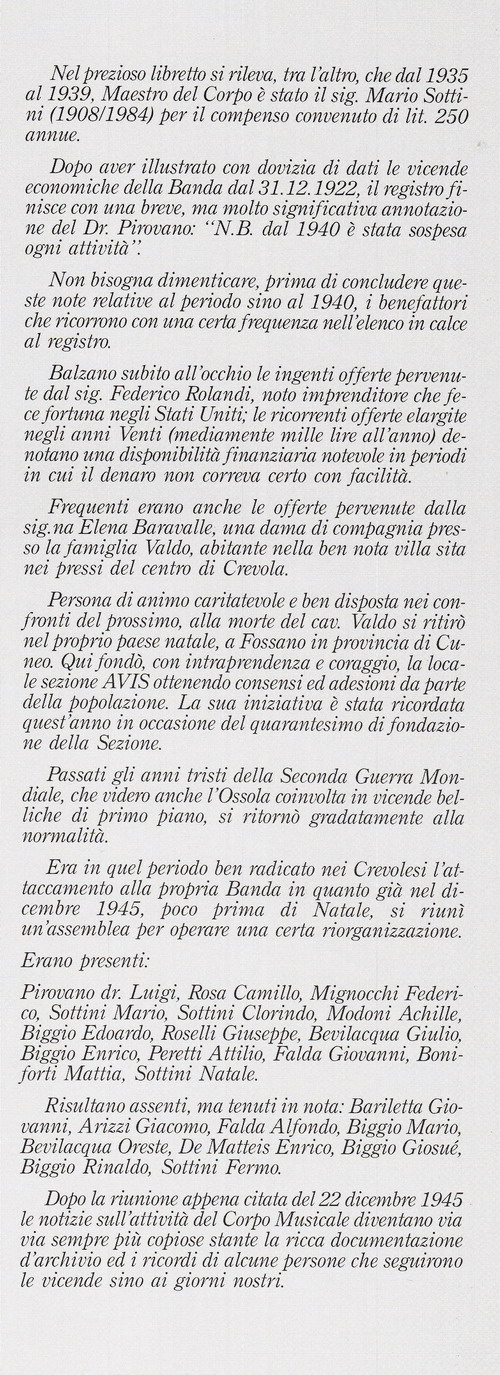 Nel prezioso libretto si rileva, tra l'altro, che dal 1935 al 1939, Maestro del Corpo è stato il sig. Mario Sottini (1908/1984) per il compenso convenuto di lit. 250 annue.

Dopo aver illustrato con dovizia di dati le vicende economiche della Banda dal 31.12.1922, il registro finisce con una breve, ma molto significativa annotazione del Dr. Pirovano: "N.B. dal 1940 è stata sospesa ogni attività".

Non bisogna dimenticare, prima di concludere queste note relative al periodo sino al 1940, i benefattori che ricorrono con una certa frequenza nell'elenco in calce al registro.

Balzano subito all'occhio le ingenti offerte pervenute dal sig. Federico Rolandi, noto imprenditore che fece fortuna negli Stati Uniti; le ricorrenti offerte elargite negli anni Venti (mediamente mille lire all'anno) denotano una disponibilità finanziaria notevole in periodi in cui il denaro non correva certo con facilità.

Frequenti erano anche le offerte pervenute dalla sig.na Elena Baravalle, una dama di compagnia presso la famiglia Valdo, abitante nella ben nota villa sita nei pressi del centro di Crevola.

Persona di animo caritatevole e ben disposta nei confronti del prossimo, alla morte del cav. Valdo si ritirò nel proprio paese natale, a Fossano in provincia di Cuneo. Qui fondò, con intraprendenza e coraggio, la locale sezione AVIS ottenendo consensi ed adesioni da parte della popolazione. La sua iniziativa è stata ricordata quest'anno in occasione del quarantesimo di fondazione della Sezione.

Passati gli anni tristi della Seconda Guerra Mondiale, che videro anche l'Ossola coinvolta in vicende belliche di primo piano, si ritornò gradatamente alla normalità.

Era in quel periodo ben radicato nei Crevolesi l'attaccamento alla propria Banda in quanto già nel dicembre 1945, poco prima di Natale, si riunì un'assemblea per operare una certa riorganizzazione.

Erano presenti:

Pirovano dr. Luigi, Rosa Camillo, Mignocchi Federico, Sottini Mario, Sottini Clorindo, Modoni Achille, Biggio Edoardo, Roselli Giuseppe, Bevilacqua Giulio, Biggio Enrico, Peretti Attilio, Falda Giovanni, Boniforti Mattia, Sottini Natale.

Risultano assenti, ma tenuti in nota: Bariletta Giovanni, Arizzi Giacomo, Falda Alfondo, Biggio Mario, Bevilacqua Oreste, De Matteis Enrico, Biggio Giosué, Biggio Rinaldo, Sottini Fermo.

Dopo la riunione appena citata del 22 dicembre 1945 le notizie sull'attività del Corpo Musicale diventano via via sempre più copiose stante la ricca documentazione d'archivio ed i ricordi di alcune persone che seguirono le vicende sino ai giorni nostri.